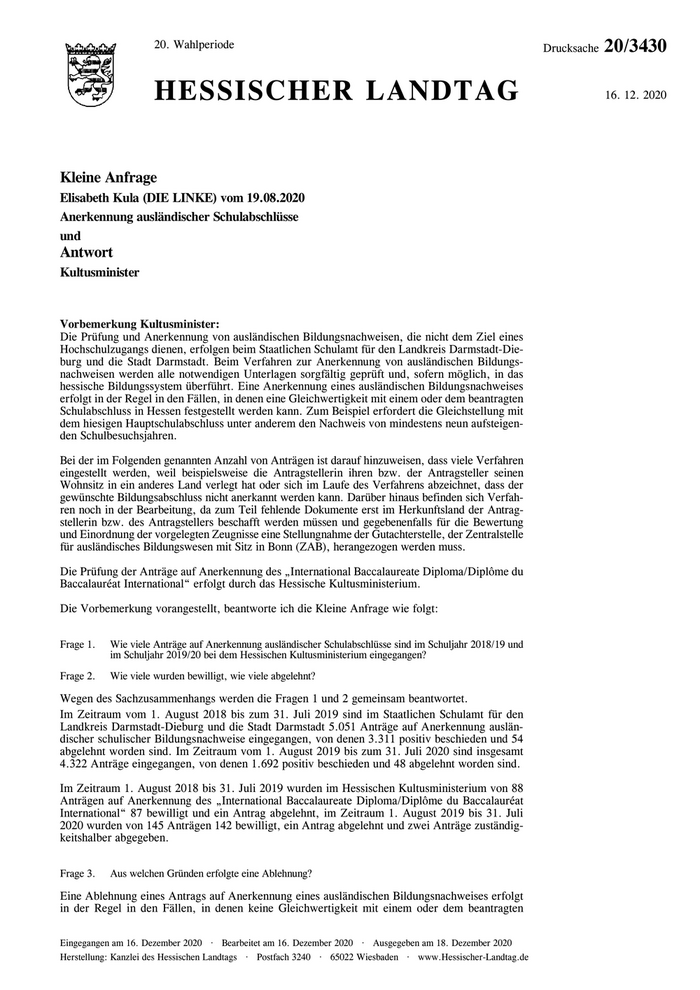 20. Wahlperiode

Drucksache 20/3430

HESSISCHER LANDTAG

16. 12. 2020

Kleine Anfrage
Elisabeth Kula (DIE LINKE) vom 19.08.2020
Anerkennung ausländischer Schulabschlüsse
und
Antwort
Kultusminister

Vorbemerkung Kultusminister:
Die Prüfung und Anerkennung von ausländischen Bildungsnachweisen, die nicht dem Ziel eines Hochschulzugangs dienen, erfolgen beim Staatlichen Schulamt für den Landkreis Darmstadt-Dieburg und die Stadt Darmstadt. Beim Verfahren zur Anerkennung von ausländischen Bildungsnachweisen werden alle notwendigen Unterlagen sorgfältig geprüft und, sofern möglich, in das hessische Bildungssystem überführt. Eine Anerkennung eines ausländischen Bildungsnachweises erfolgt in der Regel in den Fällen, in denen eine Gleichwertigkeit mit einem oder dem beantragten Schulabschluss in Hessen festgestellt werden kann. Zum Beispiel erfordert die Gleichstellung mit dem hiesigen Hauptschulabschluss unter anderem den Nachweis von mindestens neun aufsteigenden Schulbesuchsjahren.

Bei der im Folgenden genannten Anzahl von Anträgen ist darauf hinzuweisen, dass viele Verfahren eingestellt werden, weil beispielsweise die Antragstellerin ihren bzw. der Antragsteller seinen Wohnsitz in ein anderes Land verlegt hat oder sich im Laufe des Verfahrens abzeichnet, dass der gewünschte Bildungsabschluss nicht anerkannt werden kann. Darüber hinaus befinden sich Verfahren noch in der Bearbeitung, da zum Teil fehlende Dokumente erst im Herkunftsland der Antragstellerin bzw. des Antragstellers beschafft werden müssen und gegebenenfalls für die Bewertung und Einordnung der vorgelegten Zeugnisse eine Stellungnahme der Gutachterstelle, der Zentralstelle für ausländisches Bildungswesen mit Sitz in Bonn (ZAB), herangezogen werden muss.

Die Prüfung der Anträge auf Anerkennung des „International Baccalaureate Diploma/Diplôme du Baccalauréat International“ erfolgt durch das Hessische Kultusministerium.

Die Vorbemerkung vorangestellt, beantworte ich die Kleine Anfrage wie folgt:

Frage 1. Wie viele Anträge auf Anerkennung ausländischer Schulabschlüsse sind im Schuljahr 2018/19 und im Schuljahr 2019/20 bei dem Hessischen Kultusministerium eingegangen?

Frage 2. Wie viele wurden bewilligt, wie viele abgelehnt?

Wegen des Sachzusammenhangs werden die Fragen 1 und 2 gemeinsam beantwortet.
Im Zeitraum vom 1. August 2018 bis zum 31. Juli 2019 sind im Staatlichen Schulamt für den Landkreis Darmstadt-Dieburg und die Stadt Darmstadt 5.051 Anträge auf Anerkennung ausländischer schulischer Bildungsnachweise eingegangen, von denen 3.311 positiv beschieden und 54 abgelehnt worden sind. Im Zeitraum vom 1. August 2019 bis zum 31. Juli 2020 sind insgesamt 4.322 Anträge eingegangen, von denen 1.692 positiv beschieden und 48 abgelehnt worden sind.

Im Zeitraum 1. August 2018 bis 31. Juli 2019 wurden im Hessischen Kultusministerium von 88 Anträgen auf Anerkennung des „International Baccalaureate Diploma/Diplôme du Baccalauréat International“ 87 bewilligt und ein Antrag abgelehnt, im Zeitraum 1. August 2019 bis 31. Juli 2020 wurden von 145 Anträgen 142 bewilligt, ein Antrag abgelehnt und zwei Anträge zuständigkeitshalber abgegeben.

Frage 3. Aus welchen Gründen erfolgte eine Ablehnung?

Eine Ablehnung eines Antrags auf Anerkennung eines ausländischen Bildungsnachweises erfolgt in der Regel in den Fällen, in denen keine Gleichwertigkeit mit einem oder dem beantragten

Eingegangen am 16. Dezember 2020 · Bearbeitet am 16. Dezember 2020 · Ausgegeben am 18. Dezember 2020
Herstellung: Kanzlei des Hessischen Landtags · Postfach 3240 · 65022 Wiesbaden · www.Hessischer-Landtag.de